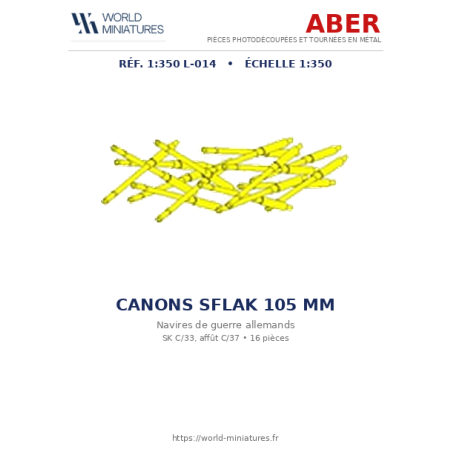 WORLD
MINIATURES

ABER
PIÈCES PHOTODÉCOUPÉES ET TOURNÉES EN MÉTAL

RÉF. 1:350 L-014 • ÉCHELLE 1:350

CANONS SFLAK 105 MM

Navires de guerre allemands
SK C/33, affût C/37 • 16 pièces

https://world-miniatures.fr